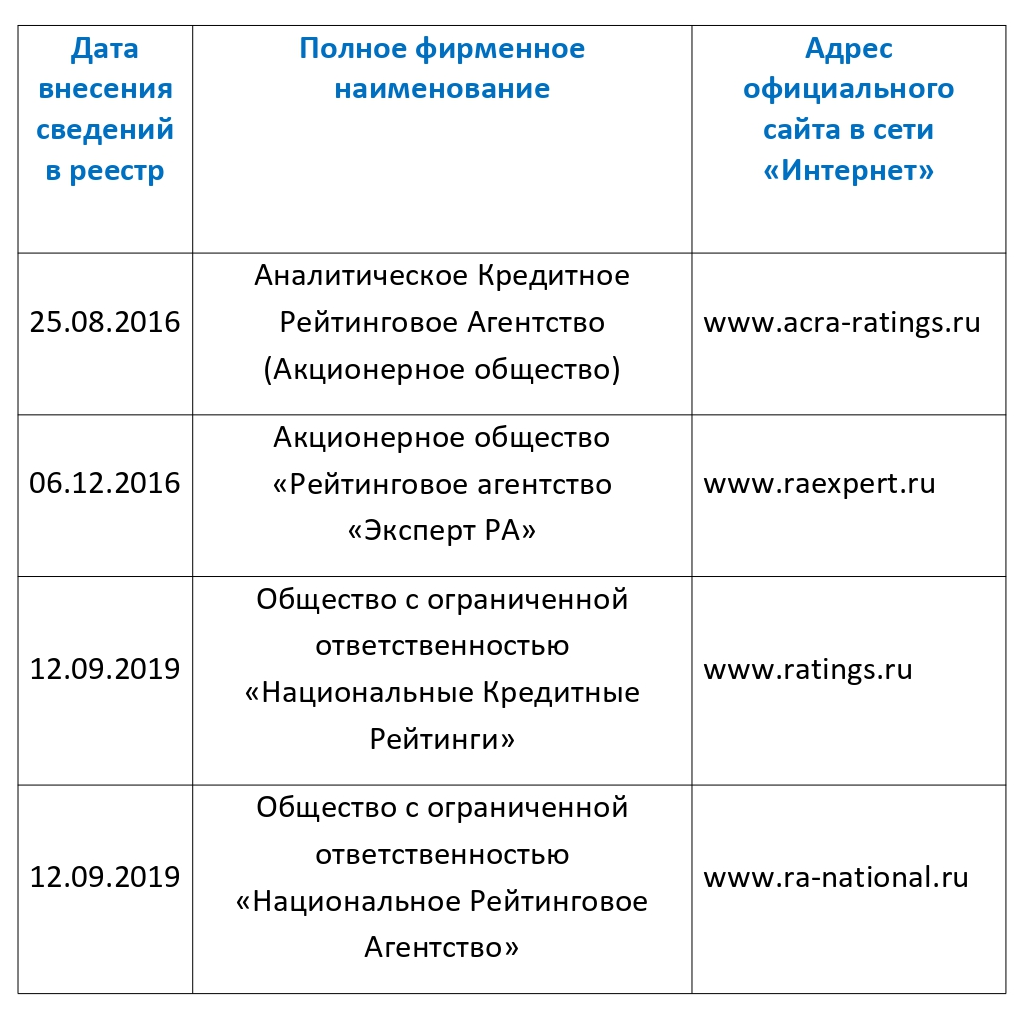 | Дата внесения сведений в реестр | Полное фирменное наименование | Адрес официального сайта в сети «Интернет» |
|---|---|---|
| 25.08.2016 | Аналитическое Кредитное Рейтинговое Агентство (Акционерное общество) | www.acra-ratings.ru |
| 06.12.2016 | Акционерное общество «Рейтинговое агентство «Эксперт РА» | www.raexpert.ru |
| 12.09.2019 | Общество с ограниченной ответственностью «Национальные Кредитные Рейтинги» | www.ratings.ru |
| 12.09.2019 | Общество с ограниченной ответственностью «Национальное Рейтинговое Агентство» | www.ra-national.ru |